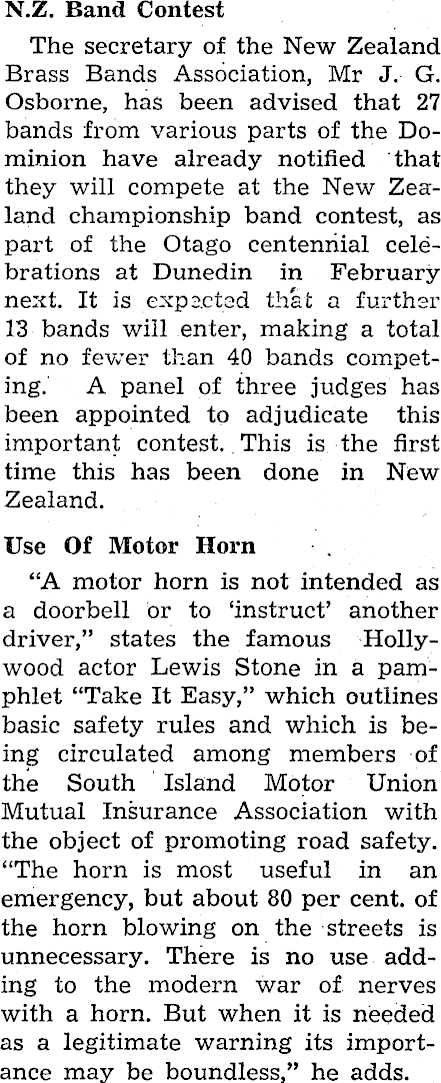 N.Z. Band Contest

The secretary of the New Zealand Brass Bands Association, Mr J. G. Osborne, has been advised that 27 bands from various parts of the Dominion have already notified that they will compete at the New Zealand championship band contest, as part of the Otago centennial celebrations at Dunedin in February next. It is expected that a further 13 bands will enter, making a total of no fewer than 40 bands competing. A panel of three judges has been appointed to adjudicate this important contest. This is the first time this has been done in New Zealand.

Use Of Motor Horn

"A motor horn is not intended as a doorbell or to 'instruct' another driver," states the famous Hollywood actor Lewis Stone in a pamphlet "Take It Easy," which outlines basic safety rules and which is being circulated among members of the South Island Motor Union Mutual Insurance Association with the object of promoting road safety. "The horn is most useful in an emergency, but about 80 per cent. of the horn blowing on the streets is unnecessary. There is no use adding to the modern war of nerves with a horn. But when it is needed as a legitimate warning its importance may be boundless," he adds.